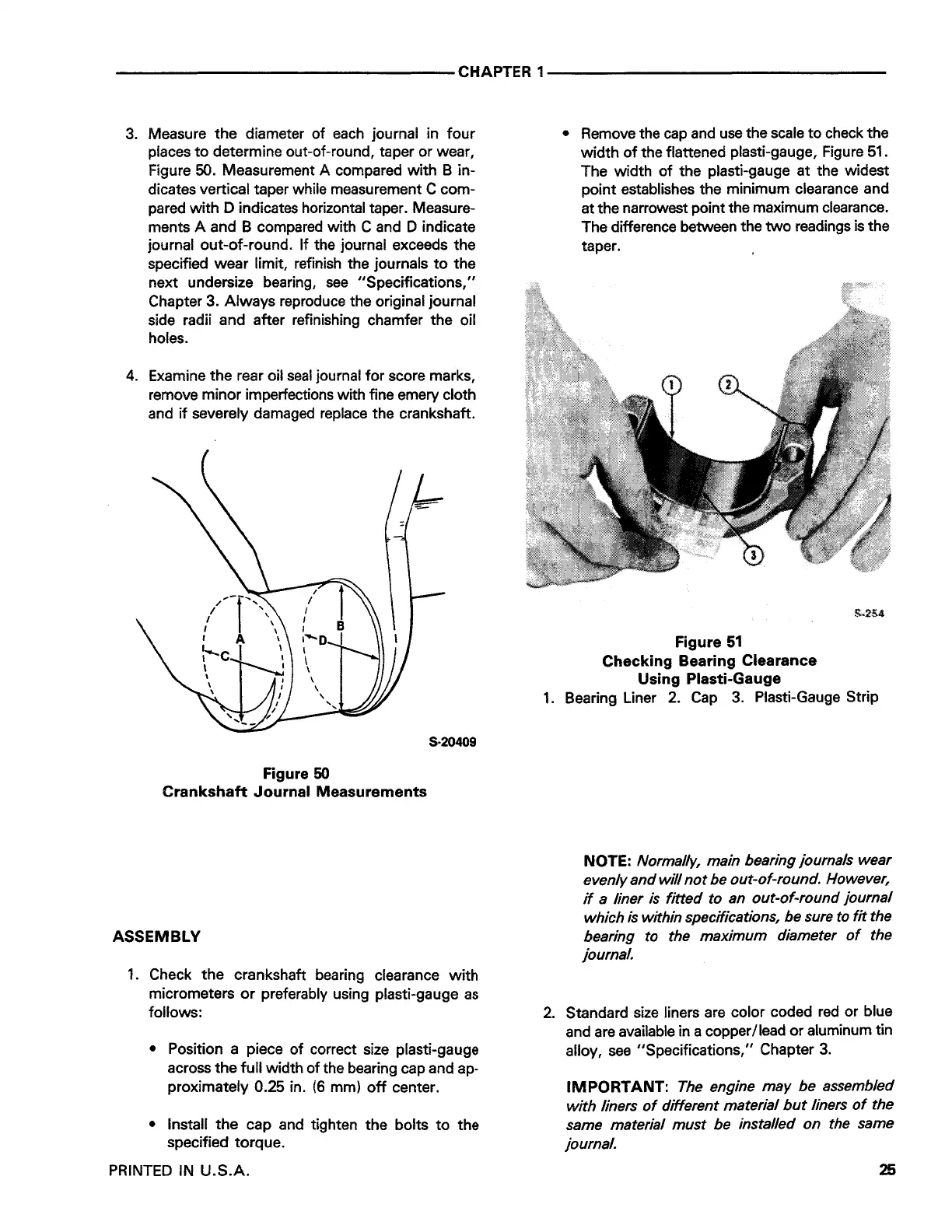 CHAPTER 1

3. Measure the diameter of each journal in four places to determine out-of-round, taper or wear, Figure 50. Measurement A compared with B indicates vertical taper while measurement C compared with D indicates horizontal taper. Measurements A and B compared with C and D indicate journal out-of-round. If the journal exceeds the specified wear limit, refinish the journals to the next undersize bearing, see "Specifications," Chapter 3. Always reproduce the original journal side radii and after refinishing chamfer the oil holes.

4. Examine the rear oil seal journal for score marks, remove minor imperfections with fine emery cloth and if severely damaged replace the crankshaft.

A B C D

S-20409

Figure 50
Crankshaft Journal Measurements

ASSEMBLY

1. Check the crankshaft bearing clearance with micrometers or preferably using plasti-gauge as follows:

• Position a piece of correct size plasti-gauge across the full width of the bearing cap and approximately 0.25 in. (6 mm) off center.

• Install the cap and tighten the bolts to the specified torque.

• Remove the cap and use the scale to check the width of the flattened plasti-gauge, Figure 51. The width of the plasti-gauge at the widest point establishes the minimum clearance and at the narrowest point the maximum clearance. The difference between the two readings is the taper.

1 2 3

S-254

Figure 51
Checking Bearing Clearance
Using Plasti-Gauge
1. Bearing Liner 2. Cap 3. Plasti-Gauge Strip

NOTE: Normally, main bearing journals wear evenly and will not be out-of-round. However, if a liner is fitted to an out-of-round journal which is within specifications, be sure to fit the bearing to the maximum diameter of the journal.

2. Standard size liners are color coded red or blue and are available in a copper/lead or aluminum tin alloy, see "Specifications," Chapter 3.

IMPORTANT: The engine may be assembled with liners of different material but liners of the same material must be installed on the same journal.

PRINTED IN U.S.A.

25